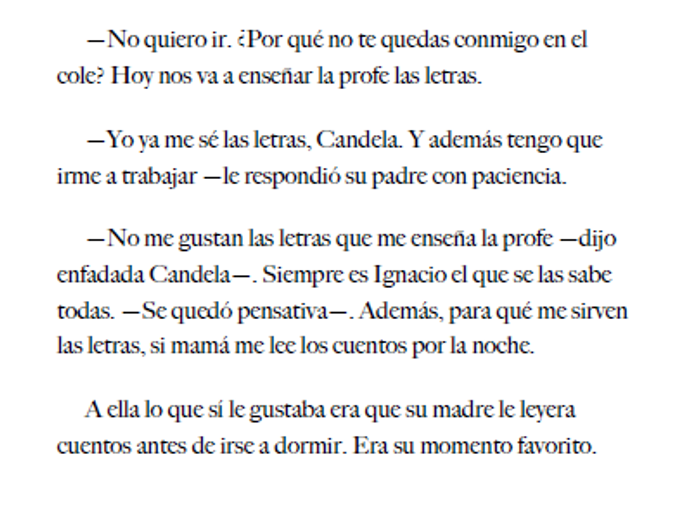 —No quiero ir. ¿Por qué no te quedas conmigo en el cole? Hoy nos va a enseñar la profe las letras.

—Yo ya me sé las letras, Candela. Y además tengo que irme a trabajar —le respondió su padre con paciencia.

—No me gustan las letras que me enseña la profe —dijo enfadada Candela—. Siempre es Ignacio el que se las sabe todas. —Se quedó pensativa—. Además, para qué me sirven las letras, si mamá me lee los cuentos por la noche.

A ella lo que sí le gustaba era que su madre le leyera cuentos antes de irse a dormir. Era su momento favorito.